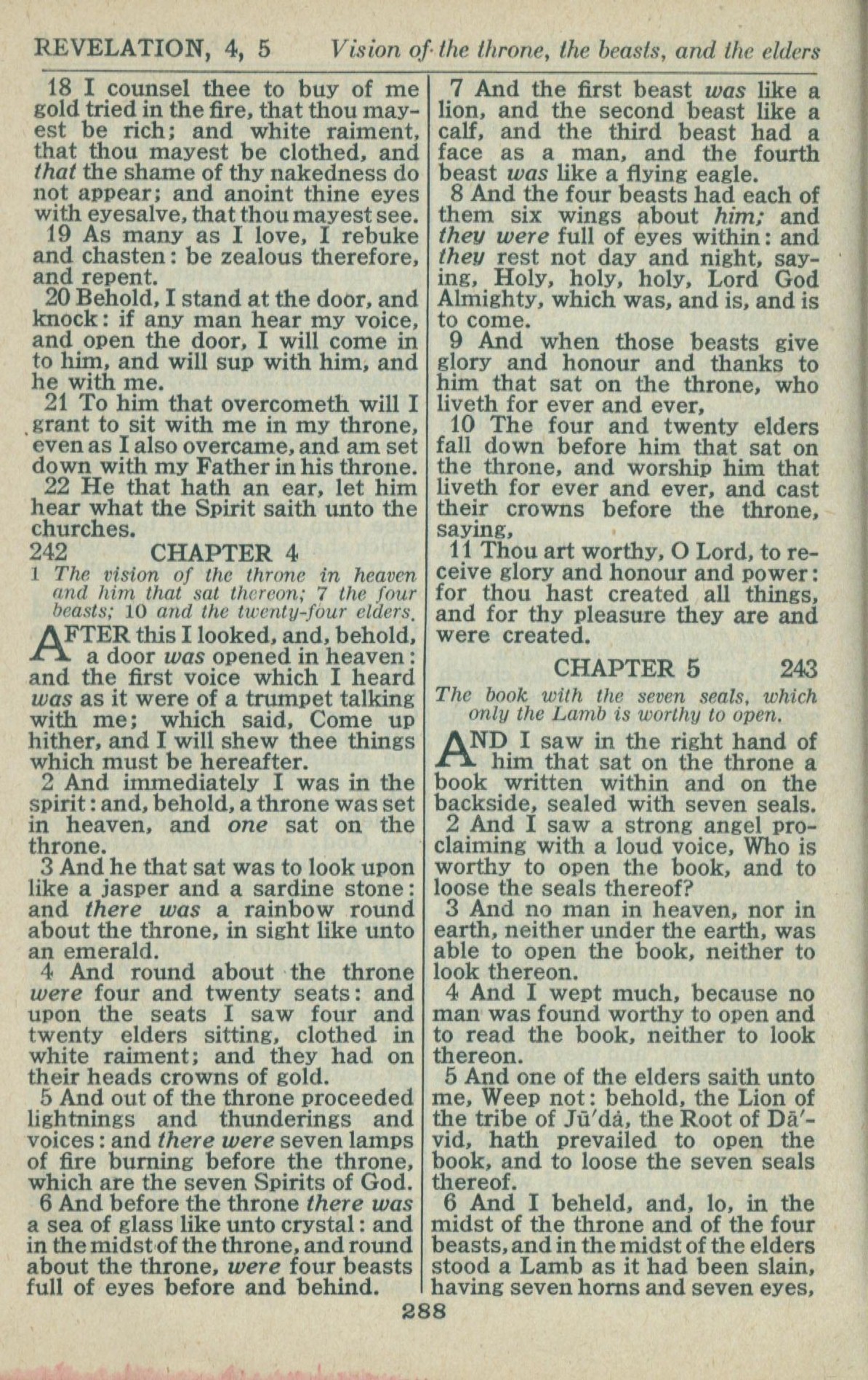 REVELATION, 4, 5 Vision of the throne, the beasts, and the elders

18 I counsel thee to buy of me gold tried in the fire, that thou mayest be rich; and white raiment, that thou mayest be clothed, and that the shame of thy nakedness do not appear; and anoint thine eyes with eyesalve, that thou mayest see.
19 As many as I love, I rebuke and chasten: be zealous therefore, and repent.
20 Behold, I stand at the door, and knock: if any man hear my voice, and open the door, I will come in to him, and will sup with him, and he with me.
21 To him that overcometh will I grant to sit with me in my throne, even as I also overcame, and am set down with my Father in his throne.
22 He that hath an ear, let him hear what the Spirit saith unto the churches.

242 CHAPTER 4
1 The vision of the throne in heaven and him that sat thereon; 7 the four beasts; 10 and the twenty-four elders.

AFTER this I looked, and, behold, a door was opened in heaven: and the first voice which I heard was as it were of a trumpet talking with me; which said, Come up hither, and I will shew thee things which must be hereafter.
2 And immediately I was in the spirit: and, behold, a throne was set in heaven, and one sat on the throne.
3 And he that sat was to look upon like a jasper and a sardine stone: and there was a rainbow round about the throne, in sight like unto an emerald.
4 And round about the throne were four and twenty seats: and upon the seats I saw four and twenty elders sitting, clothed in white raiment; and they had on their heads crowns of gold.
5 And out of the throne proceeded lightnings and thunderings and voices: and there were seven lamps of fire burning before the throne, which are the seven Spirits of God.
6 And before the throne there was a sea of glass like unto crystal: and in the midst of the throne, and round about the throne, were four beasts full of eyes before and behind.
7 And the first beast was like a lion, and the second beast like a calf, and the third beast had a face as a man, and the fourth beast was like a flying eagle.
8 And the four beasts had each of them six wings about him; and they were full of eyes within: and they rest not day and night, saying, Holy, holy, holy, Lord God Almighty, which was, and is, and is to come.
9 And when those beasts give glory and honour and thanks to him that sat on the throne, who liveth for ever and ever,
10 The four and twenty elders fall down before him that sat on the throne, and worship him that liveth for ever and ever, and cast their crowns before the throne, saying,
11 Thou art worthy, O Lord, to receive glory and honour and power: for thou hast created all things, and for thy pleasure they are and were created.

CHAPTER 5 243
The book with the seven seals, which only the Lamb is worthy to open.

AND I saw in the right hand of him that sat on the throne a book written within and on the backside, sealed with seven seals.
2 And I saw a strong angel proclaiming with a loud voice, Who is worthy to open the book, and to loose the seals thereof?
3 And no man in heaven, nor in earth, neither under the earth, was able to open the book, neither to look thereon.
4 And I wept much, because no man was found worthy to open and to read the book, neither to look thereon.
5 And one of the elders saith unto me, Weep not: behold, the Lion of the tribe of Jū'dȧ, the Root of Dā'vid, hath prevailed to open the book, and to loose the seven seals thereof.
6 And I beheld, and, lo, in the midst of the throne and of the four beasts, and in the midst of the elders stood a Lamb as it had been slain, having seven horns and seven eyes,

288